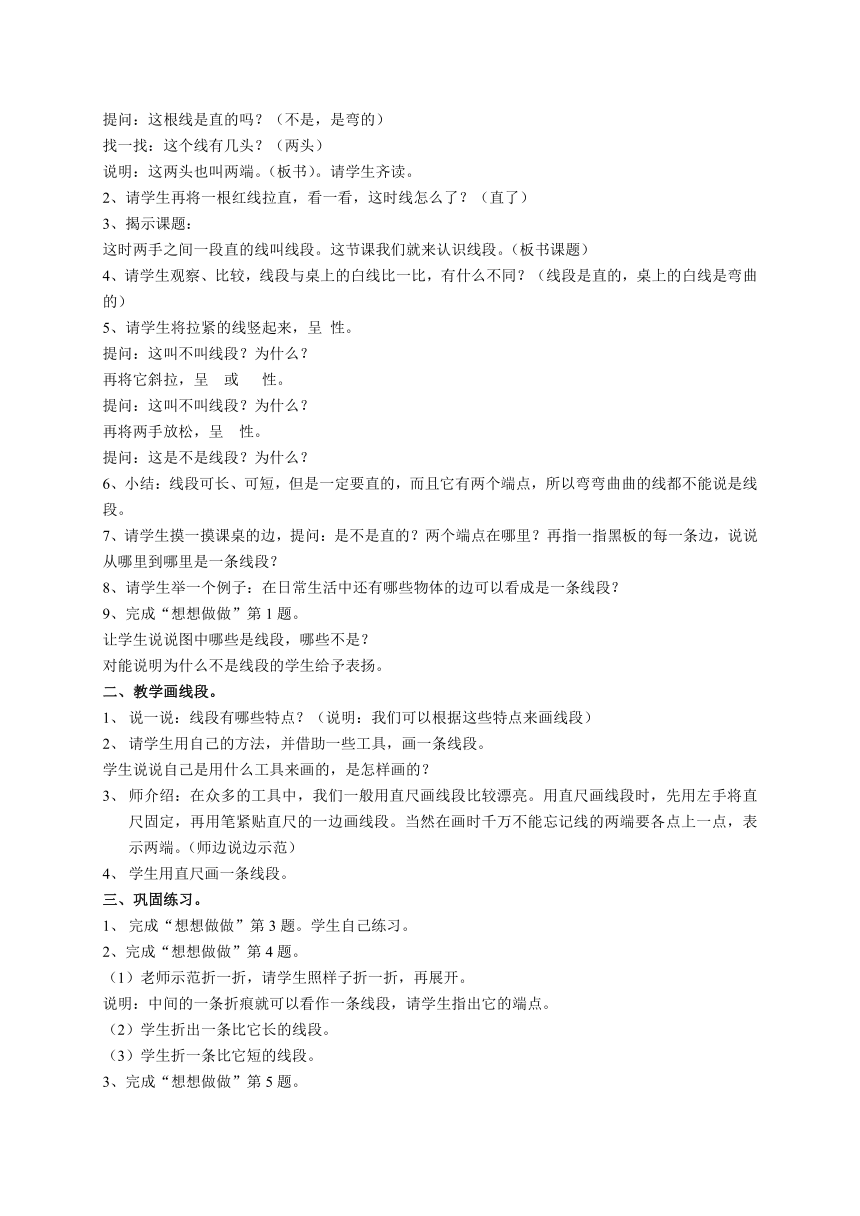 提问：这根线是直的吗？（不是，是弯的）
找一找：这个线有几头？（两头）
说明：这两头也叫两端。(板书)。请学生齐读。
2、请学生再将一根红线拉直，看一看，这时线怎么了？（直了）
3、揭示课题：
这时两手之间一段直的线叫线段。这节课我们就来认识线段。(板书课题)
4、请学生观察、比较，线段与桌上的白线比一比，有什么不同？（线段是直的，桌上的白线是弯曲的）
5、请学生将拉紧的线竖起来，呈 性。
提问：这叫不叫线段？为什么？
再将它斜拉，呈 或 性。
提问：这叫不叫线段？为什么？
再将两手放松，呈 性。
提问：这是不是线段？为什么？
6、小结：线段可长、可短，但是一定要直的，而且它有两个端点，所以弯弯曲曲的线都不能说是线段。
7、请学生摸一摸课桌的边，提问：是不是直的？两个端点在哪里？再指一指黑板的每一条边，说说从哪里到哪里是一条线段？
8、请学生举一个例子：在日常生活中还有哪些物体的边可以看成是一条线段？
9、完成“想想做做”第 1 题。
让学生说说图中哪些是线段，哪些不是？
对能说明为什么不是线段的学生给予表扬。
二、教学画线段。
1、 说一说：线段有哪些特点？（说明：我们可以根据这些特点来画线段）
2、 请学生用自己的方法，并借助一些工具，画一条线段。
学生说说自己是用什么工具来画的，是怎样画的？
3、 师介绍：在众多的工具中，我们一般用直尺画线段比较漂亮。用直尺画线段时，先用左手将直尺固定，再用笔紧贴直尺的一边画线段。当然在画时千万不能忘记线的两端要各点上一点，表示两端。(师边说边示范)
4、 学生用直尺画一条线段。
三、巩固练习。
1、 完成“想想做做”第 3 题。学生自己练习。
2、完成“想想做做”第 4 题。
（1）老师示范折一折，请学生照样子折一折，再展开。
说明：中间的一条折痕就可以看作一条线段，请学生指出它的端点。
（2）学生折出一条比它长的线段。
（3）学生折一条比它短的线段。
3、完成“想想做做”第 5 题。